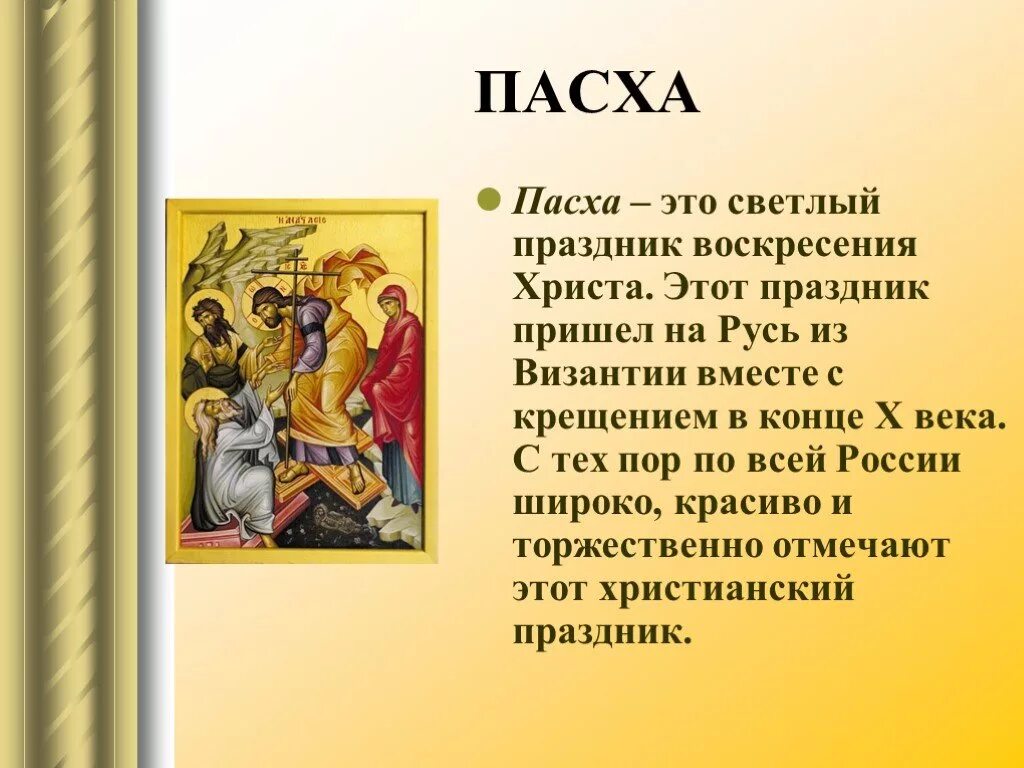 ПАСХА

Пасха – это светлый праздник воскресения Христа. Этот праздник пришел на Русь из Византии вместе с крещением в конце X века. С тех пор по всей России широко, красиво и торжественно отмечают этот христианский праздник.